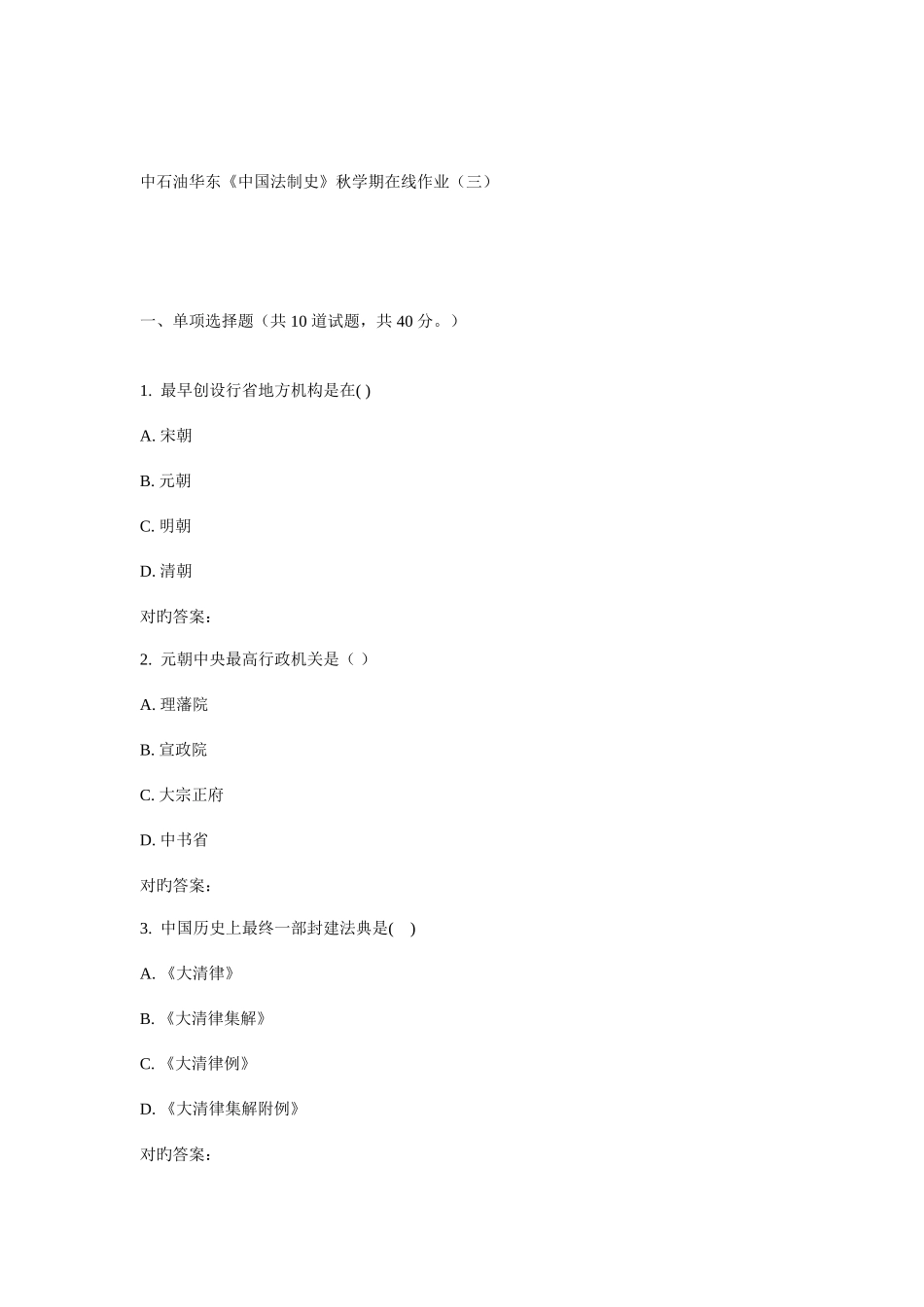 中石油华东《中国法制史》秋学期在线作业（三）

一、单项选择题（共 10 道试题，共 40 分。）

1. 最早创设行省地方机构是在( )

A. 宋朝

B. 元朝

C. 明朝

D. 清朝

对旳答案：

2. 元朝中央最高行政机关是（ ）

A. 理藩院

B. 宣政院

C. 大宗正府

D. 中书省

对旳答案：

3. 中国历史上最终一部封建法典是( )

A. 《大清律》

B. 《大清律集解》

C. 《大清律例》

D. 《大清律集解附例》

对旳答案：